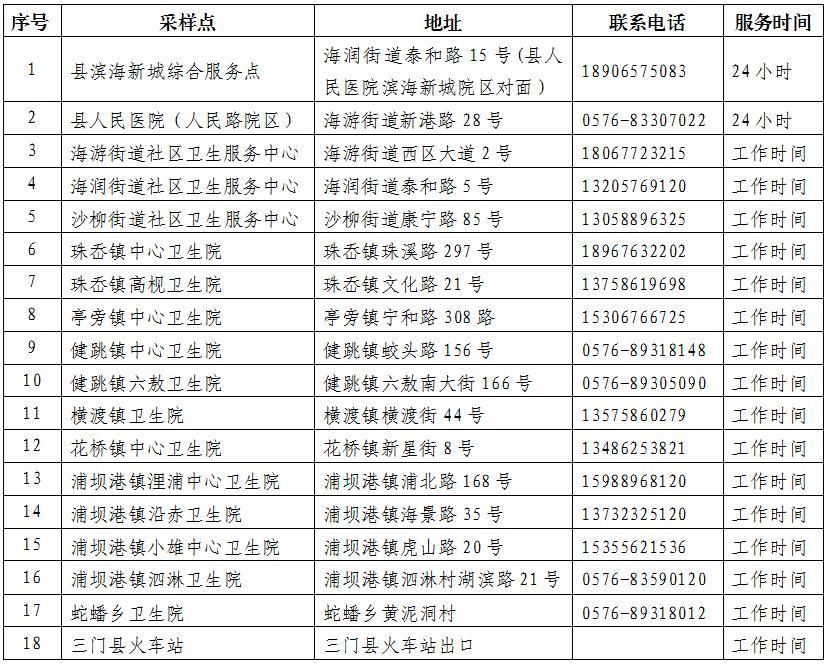 | 序号 | 采样点 | 地址 | 联系电话 | 服务时间 |
|---|---|---|---|---|
| 1 | 县滨海新城综合服务点 | 海润街道泰和路 15 号(县人民医院滨海新城院区对面) | 18906575083 | 24 小时 |
| 2 | 县人民医院(人民路院区) | 海游街道新港路 28 号 | 0576-83307022 | 24 小时 |
| 3 | 海游街道社区卫生服务中心 | 海游街道西区大道 2 号 | 18067723215 | 工作时间 |
| 4 | 海润街道社区卫生服务中心 | 海润街道泰和路 5 号 | 13205769120 | 工作时间 |
| 5 | 沙柳街道社区卫生服务中心 | 沙柳街道康宁路 85 号 | 13058896325 | 工作时间 |
| 6 | 珠岙镇中心卫生院 | 珠岙镇珠溪路 297 号 | 18967632202 | 工作时间 |
| 7 | 珠岙镇高枧卫生院 | 珠岙镇文化路 21 号 | 13758619698 | 工作时间 |
| 8 | 亭旁镇中心卫生院 | 亭旁镇宁和路 308 路 | 15306766725 | 工作时间 |
| 9 | 健跳镇中心卫生院 | 健跳镇蛟头路 156 号 | 0576-89318148 | 工作时间 |
| 10 | 健跳镇六敖卫生院 | 健跳镇六敖南大街 166 号 | 0576-89305090 | 工作时间 |
| 11 | 横渡镇卫生院 | 横渡镇横渡街 44 号 | 13575860279 | 工作时间 |
| 12 | 花桥镇中心卫生院 | 花桥镇新星街 8 号 | 13486253821 | 工作时间 |
| 13 | 浦坝港镇浬浦中心卫生院 | 浦坝港镇浦北路 168 号 | 15988968120 | 工作时间 |
| 14 | 浦坝港镇沿赤卫生院 | 浦坝港镇海景路 35 号 | 13732325120 | 工作时间 |
| 15 | 浦坝港镇小雄中心卫生院 | 浦坝港镇虎山路 20 号 | 15355621536 | 工作时间 |
| 16 | 浦坝港镇泗淋卫生院 | 浦坝港镇泗淋村湖滨路 21 号 | 0576-83590120 | 工作时间 |
| 17 | 蛇蟠乡卫生院 | 蛇蟠乡黄泥洞村 | 0576-89318012 | 工作时间 |
| 18 | 三门县火车站 | 三门县火车站出口 | | 工作时间 |